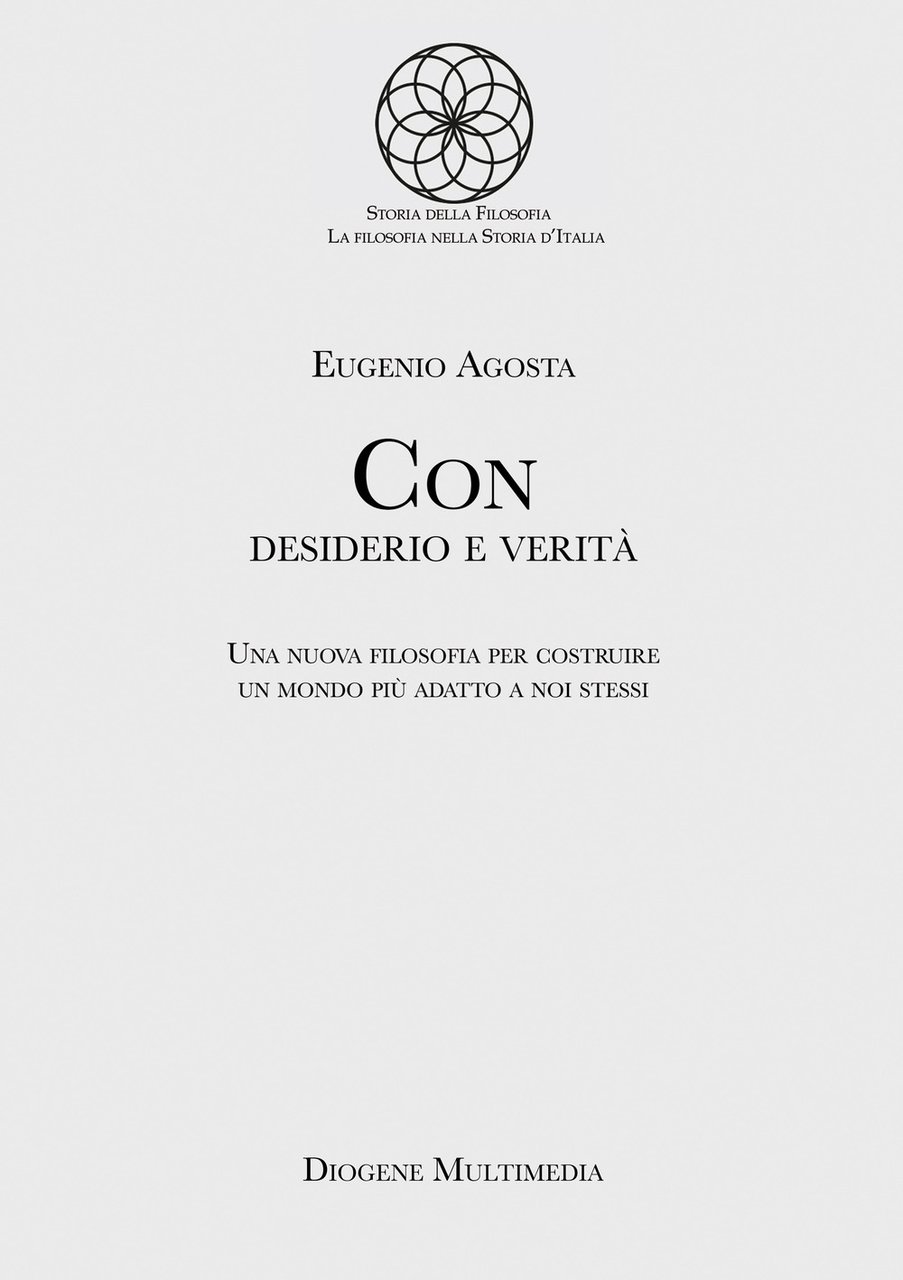 Storia della Filosofia
La filosofia nella Storia d'Italia

Eugenio Agosta

Con
desiderio e verità

Una nuova filosofia per costruire un mondo più adatto a noi stessi

Diogene Multimedia